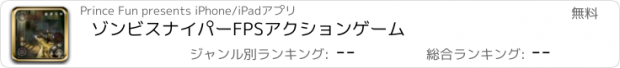 Prince Fun presents iPhone/iPadアプリ

無料

ゾンビスナイパーFPSアクションゲーム

ジャンル別ランキング: --

総合ランキング: --